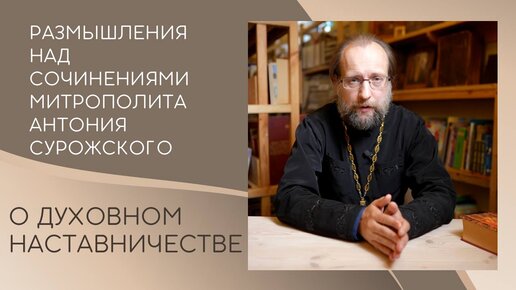 РАЗМЫШЛЕНИЯ НАД СОЧИНЕНИЯМИ МИТРОПОЛИТА АНТОНИЯ СУРОЖСКОГО

О ДУХОВНОМ НАСТАВНИЧЕСТВЕ